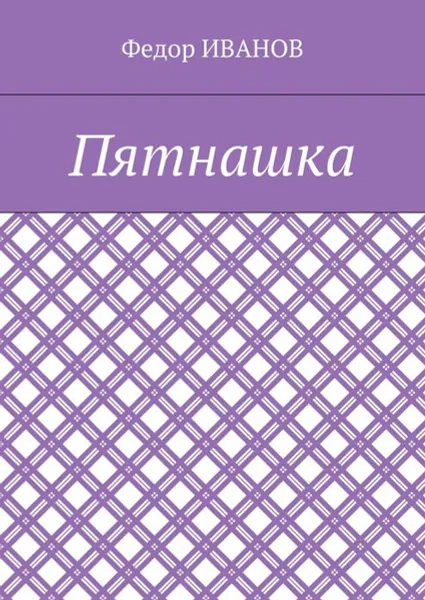 Федор ИВАНОВ

Пятнашка